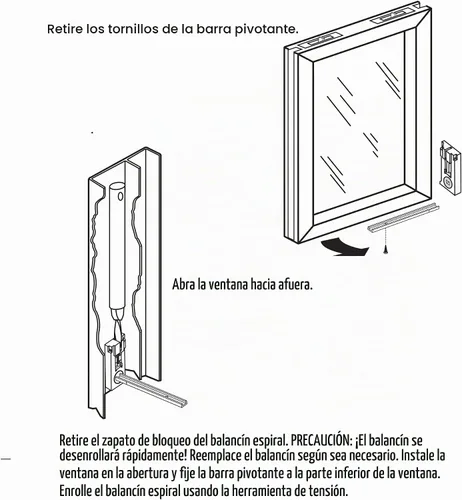 Retire los tornillos de la barra pivotante.

Abra la ventana hacia afuera.

Retire el zapato de bloqueo del balancín espiral. PRECAUCIÓN: ¡El balancín se desenrollará rápidamente! Reemplace el balancín según sea necesario. Instale la ventana en la abertura y fije la barra pivotante a la parte inferior de la ventana. Enrolle el balancín espiral usando la herramienta de tensión.